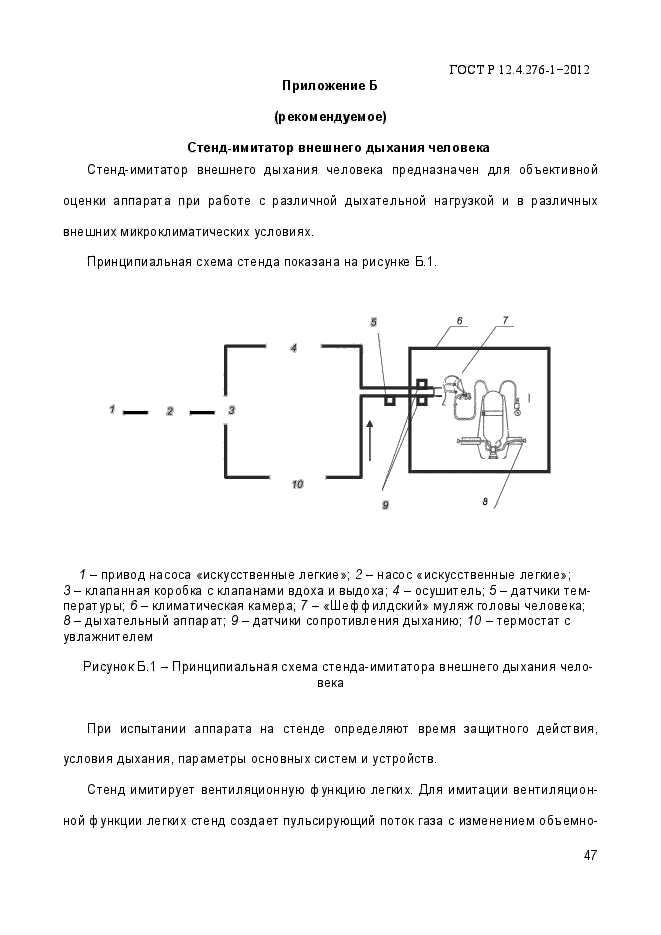 ГОСТ Р 12.4.276-1–2012

Приложение Б

(рекомендуемое)

Стенд-имитатор внешнего дыхания человека

Стенд-имитатор внешнего дыхания человека предназначен для объективной оценки аппарата при работе с различной дыхательной нагрузкой и в различных внешних микроклиматических условиях.

Принципиальная схема стенда показана на рисунке Б.1.

5 6 7 4 1 2 3 10 9 8

1 – привод насоса «искусственные легкие»; 2 – насос «искусственные легкие»; 3 – клапанная коробка с клапанами вдоха и выдоха; 4 – осушитель; 5 – датчики температуры; 6 – климатическая камера; 7 – «Шеффилдский» муляж головы человека; 8 – дыхательный аппарат; 9 – датчики сопротивления дыханию; 10 – термостат с увлажнителем

Рисунок Б.1 – Принципиальная схема стенда-имитатора внешнего дыхания человека

При испытании аппарата на стенде определяют время защитного действия, условия дыхания, параметры основных систем и устройств.

Стенд имитирует вентиляционную функцию легких. Для имитации вентиляционной функции легких стенд создает пульсирующий поток газа с изменением объемно-

47